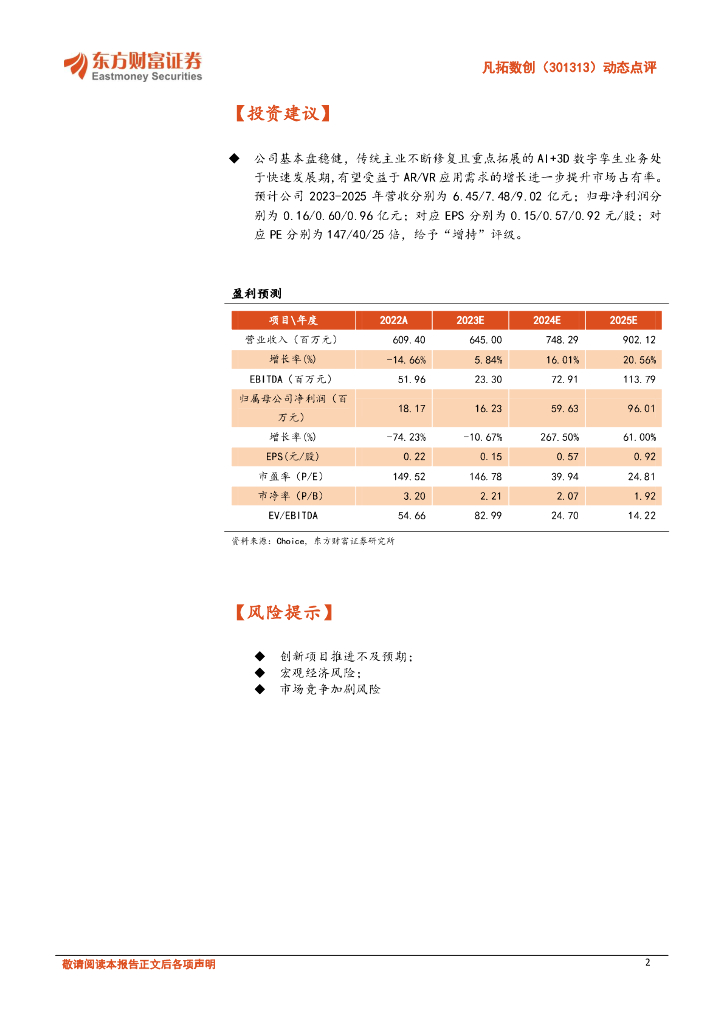 东方财富证券
Eastmoney Securities

凡拓数创（301313）动态点评

【投资建议】

◆ 公司基本盘稳健，传统主业不断修复且重点拓展的AI+3D数字孪生业务处于快速发展期，有望受益于AR/VR应用需求的增长进一步提升市场占有率。预计公司2023-2025年营收分别为6.45/7.48/9.02亿元；归母净利润分别为0.16/0.60/0.96亿元；对应EPS分别为0.15/0.57/0.92元/股；对应PE分别为147/40/25倍，给予“增持”评级。

盈利预测

| 项目\年度 | 2022A | 2023E | 2024E | 2025E |
|---|---|---|---|---|
| 营业收入（百万元） | 609.40 | 645.00 | 748.29 | 902.12 |
| 增长率(%) | -14.66% | 5.84% | 16.01% | 20.56% |
| EBITDA（百万元） | 51.96 | 23.30 | 72.91 | 113.79 |
| 归属母公司净利润（百万元） | 18.17 | 16.23 | 59.63 | 96.01 |
| 增长率(%) | -74.23% | -10.67% | 267.50% | 61.00% |
| EPS(元/股) | 0.22 | 0.15 | 0.57 | 0.92 |
| 市盈率（P/E） | 149.52 | 146.78 | 39.94 | 24.81 |
| 市净率（P/B） | 3.20 | 2.21 | 2.07 | 1.92 |
| EV/EBITDA | 54.66 | 82.99 | 24.70 | 14.22 |

资料来源：Choice，东方财富证券研究所

【风险提示】

◆ 创新项目推进不及预期；
◆ 宏观经济风险；
◆ 市场竞争加剧风险

敬请阅读本报告正文后各项声明

2